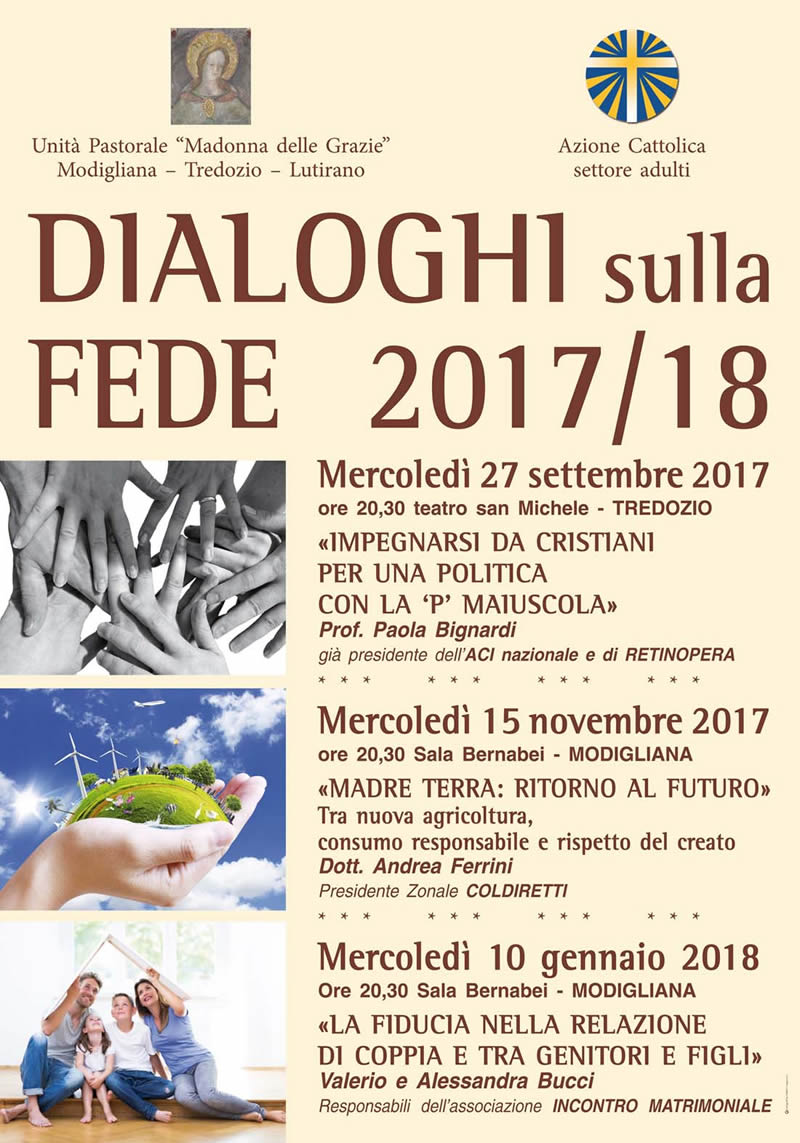 Unità Pastorale "Madonna delle Grazie"
Modigliana – Tredozio – Lutirano

Azione Cattolica
settore adulti

DIALOGHI sulla
FEDE 2017/18

Mercoledì 27 settembre 2017
ore 20,30 teatro san Michele - TREDOZIO

«IMPEGNARSI DA CRISTIANI
PER UNA POLITICA
CON LA 'P' MAIUSCOLA»
Prof. Paola Bignardi
già presidente dell'ACI nazionale e di RETINOPERA

* * * * * * * * * * * *

Mercoledì 15 novembre 2017
ore 20,30 Sala Bernabei - MODIGLIANA

«MADRE TERRA: RITORNO AL FUTURO»
Tra nuova agricoltura,
consumo responsabile e rispetto del creato
Dott. Andrea Ferrini
Presidente Zonale COLDIRETTI

* * * * * * * * * * * *

Mercoledì 10 gennaio 2018
Ore 20,30 Sala Bernabei - MODIGLIANA

«LA FIDUCIA NELLA RELAZIONE
DI COPPIA E TRA GENITORI E FIGLI»
Valerio e Alessandra Bucci
Responsabili dell'associazione INCONTRO MATRIMONIALE